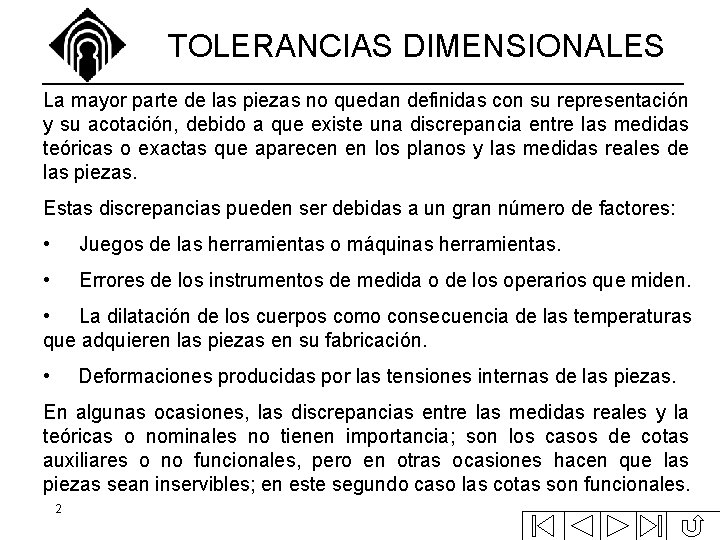 TOLERANCIAS DIMENSIONALES

La mayor parte de las piezas no quedan definidas con su representación y su acotación, debido a que existe una discrepancia entre las medidas teóricas o exactas que aparecen en los planos y las medidas reales de las piezas.

Estas discrepancias pueden ser debidas a un gran número de factores:

• Juegos de las herramientas o máquinas herramientas.

• Errores de los instrumentos de medida o de los operarios que miden.

• La dilatación de los cuerpos como consecuencia de las temperaturas que adquieren las piezas en su fabricación.

• Deformaciones producidas por las tensiones internas de las piezas.

En algunas ocasiones, las discrepancias entre las medidas reales y la teóricas o nominales no tienen importancia; son los casos de cotas auxiliares o no funcionales, pero en otras ocasiones hacen que las piezas sean inservibles; en este segundo caso las cotas son funcionales.

2